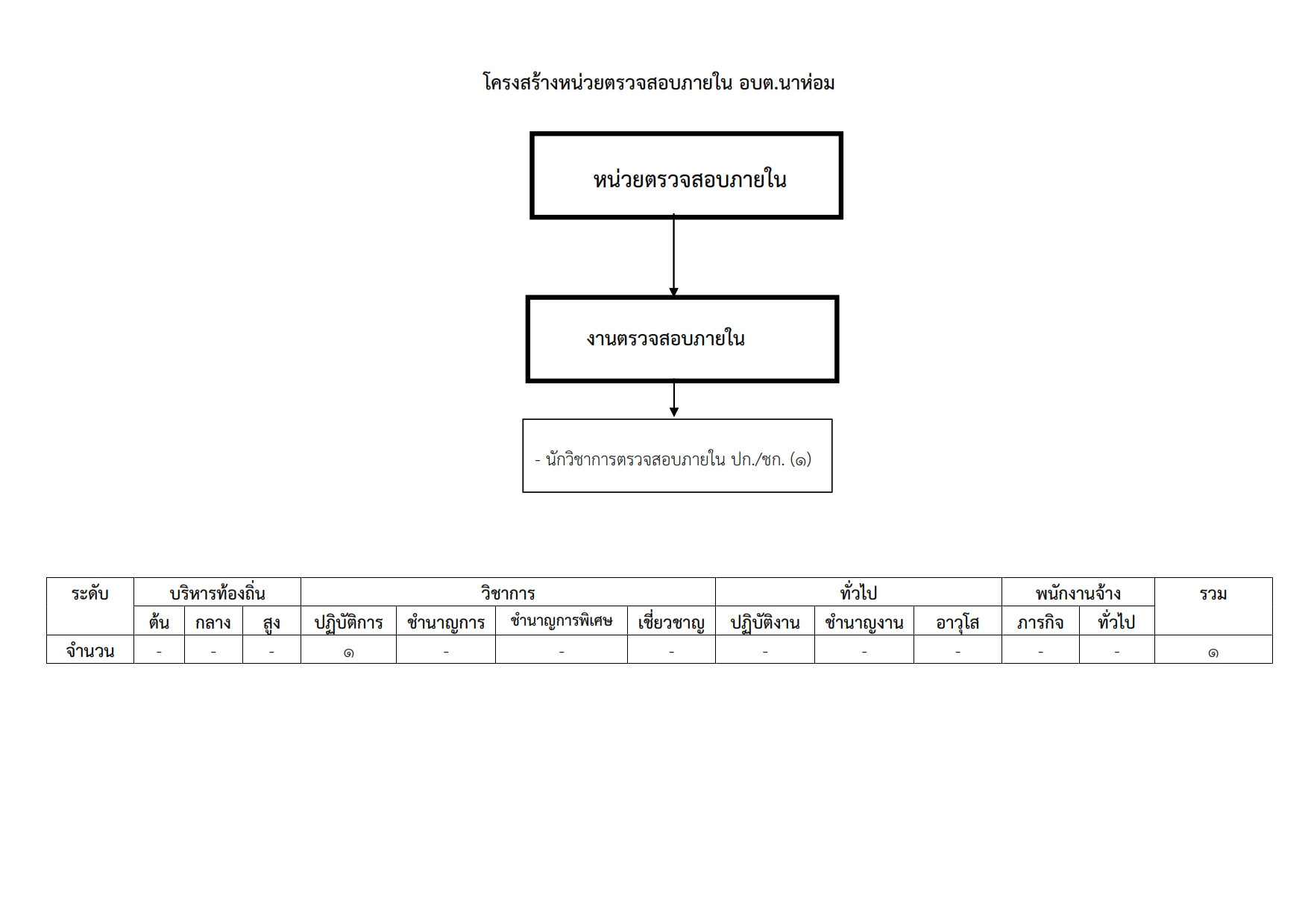 โครงสร้างหน่วยตรวจสอบภายใน อบต.นาห่อม

หน่วยตรวจสอบภายใน

งานตรวจสอบภายใน

- นักวิชาการตรวจสอบภายใน ปก./ชก. (๑)

| ระดับ | บริหารท้องถิ่น | | | วิชาการ | | | | ทั่วไป | | | พนักงานจ้าง | | รวม |
|---|---|---|---|---|---|---|---|---|---|---|---|---|---|
| | ต้น | กลาง | สูง | ปฏิบัติการ | ชำนาญการ | ชำนาญการพิเศษ | เชี่ยวชาญ | ปฏิบัติงาน | ชำนาญงาน | อาวุโส | ภารกิจ | ทั่วไป | |
| จำนวน | - | - | - | ๑ | - | - | - | - | - | - | - | - | ๑ |